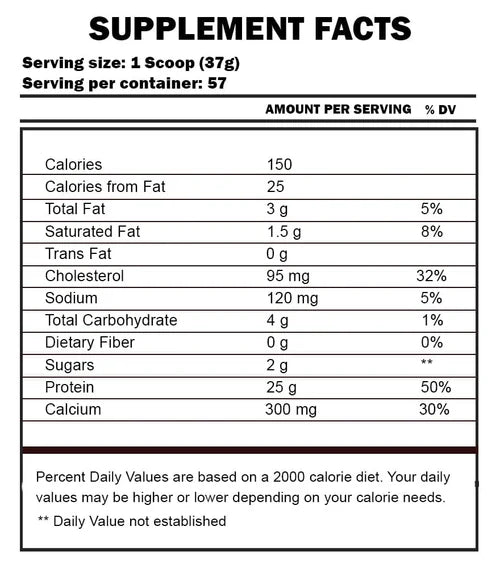 SUPPLEMENT FACTS

Serving size: 1 Scoop (37g)
Serving per container: 57

| | AMOUNT PER SERVING | % DV |
|---|---|---|
| Calories | 150 | |
| Calories from Fat | 25 | |
| Total Fat | 3 g | 5% |
| Saturated Fat | 1.5 g | 8% |
| Trans Fat | 0 g | |
| Cholesterol | 95 mg | 32% |
| Sodium | 120 mg | 5% |
| Total Carbohydrate | 4 g | 1% |
| Dietary Fiber | 0 g | 0% |
| Sugars | 2 g | ** |
| Protein | 25 g | 50% |
| Calcium | 300 mg | 30% |

Percent Daily Values are based on a 2000 calorie diet. Your daily values may be higher or lower depending on your calorie needs.

** Daily Value not established